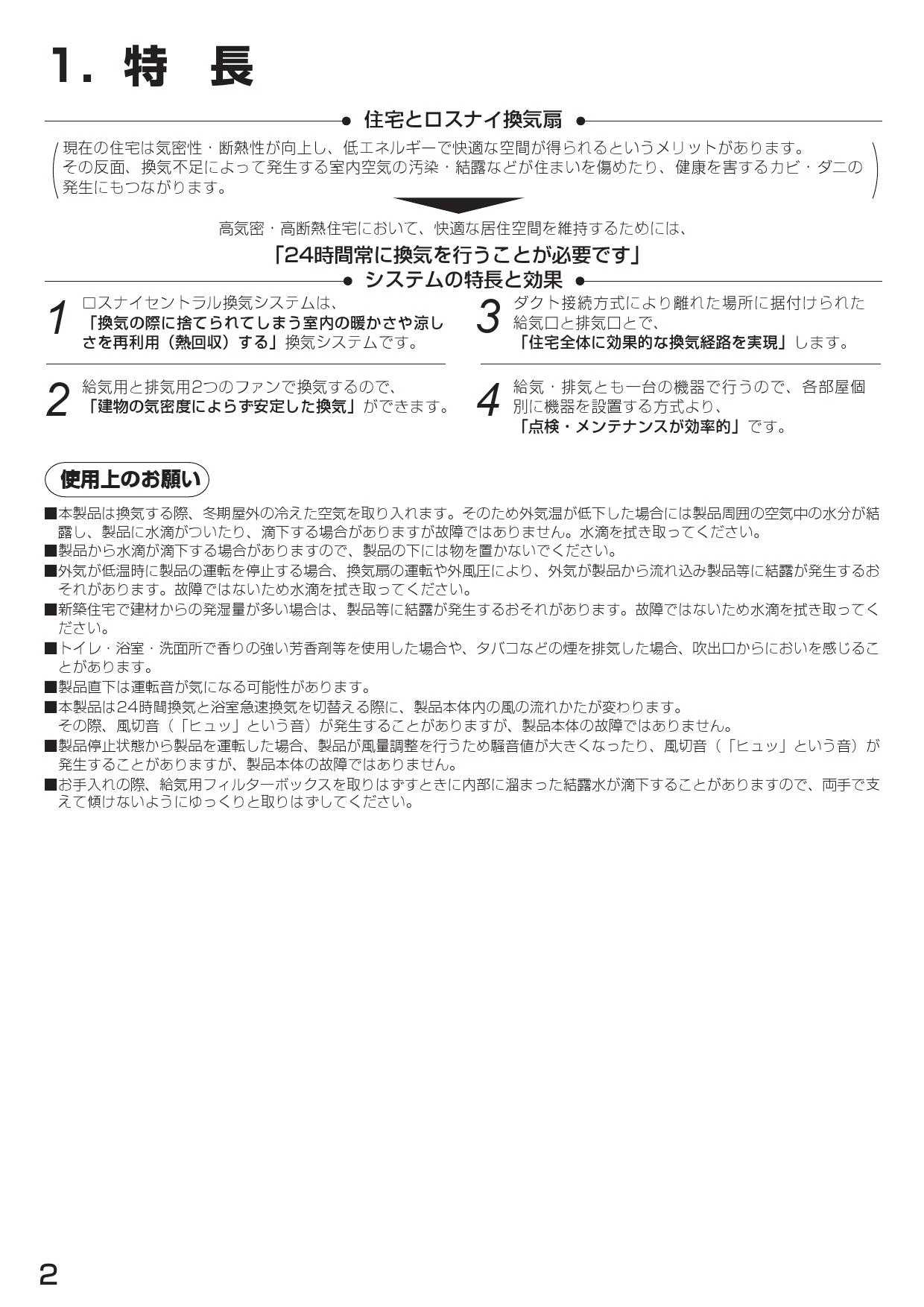 1. 特 長

● 住宅とロスナイ換気扇 ●

現在の住宅は気密性・断熱性が向上し、低エネルギーで快適な空間が得られるというメリットがあります。その反面、換気不足によって発生する室内空気の汚染・結露などが住まいを傷めたり、健康を害するカビ・ダニの発生にもつながります。

高気密・高断熱住宅において、快適な居住空間を維持するためには、

「24時間常に換気を行うことが必要です」

● システムの特長と効果 ●

1 ロスナイセントラル換気システムは、「換気の際に捨てられてしまう室内の暖かさや涼しさを再利用（熱回収）する」換気システムです。

2 給気用と排気用2つのファンで換気するので、「建物の気密度によらず安定した換気」ができます。

3 ダクト接続方式により離れた場所に据付けられた給気口と排気口とで、「住宅全体に効果的な換気経路を実現」します。

4 給気・排気とも一台の機器で行うので、各部屋個別に機器を設置する方式より、「点検・メンテナンスが効率的」です。

使用上のお願い

■本製品は換気する際、冬期屋外の冷えた空気を取り入れます。そのため外気温が低下した場合には製品周囲の空気中の水分が結露し、製品に水滴がついたり、滴下する場合がありますが故障ではありません。水滴を拭き取ってください。
■製品から水滴が滴下する場合がありますので、製品の下には物を置かないでください。
■外気が低温時に製品の運転を停止する場合、換気扇の運転や外風圧により、外気が製品から流れ込み製品等に結露が発生するおそれがあります。故障ではないため水滴を拭き取ってください。
■新築住宅で建材からの発湿量が多い場合は、製品等に結露が発生するおそれがあります。故障ではないため水滴を拭き取ってください。
■トイレ・浴室・洗面所で香りの強い芳香剤等を使用した場合や、タバコなどの煙を排気した場合、吹出口からにおいを感じることがあります。
■製品直下は運転音が気になる可能性があります。
■本製品は24時間換気と浴室急速換気を切替える際に、製品本体内の風の流れかたが変わります。
その際、風切音（「ヒュッ」という音）が発生することがありますが、製品本体の故障ではありません。
■製品停止状態から製品を運転した場合、製品が風量調整を行うため騒音値が大きくなったり、風切音（「ヒュッ」という音）が発生することがありますが、製品本体の故障ではありません。
■お手入れの際、給気用フィルターボックスを取りはずすときに内部に溜まった結露水が滴下することがありますので、両手で支えて傾けないようにゆっくりと取りはずしてください。

2